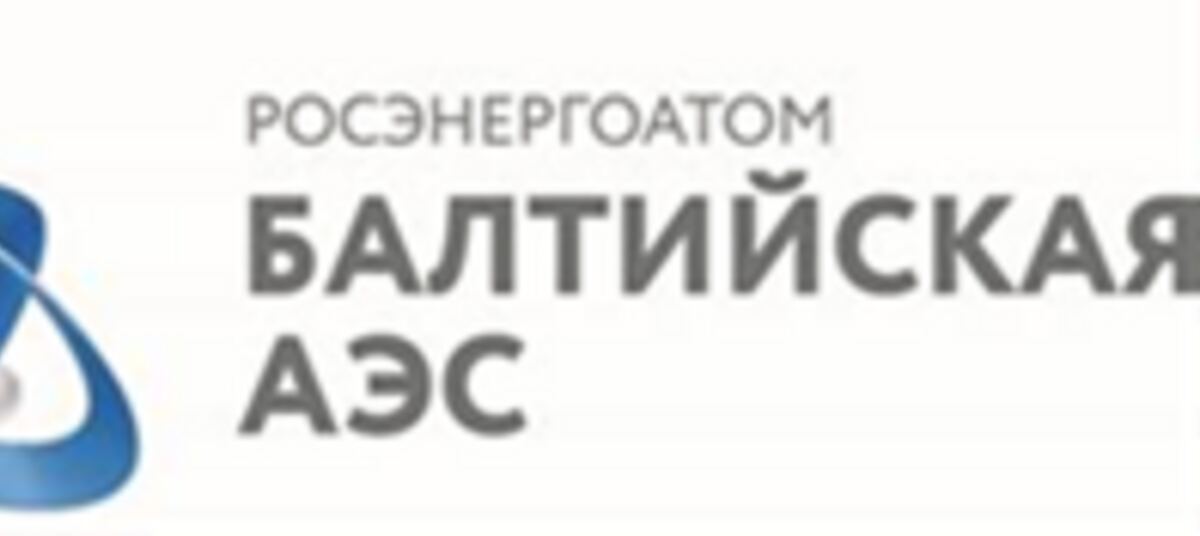 РОСЭНЕРГОАТОМ
БАЛТИЙСКАЯ
АЭС